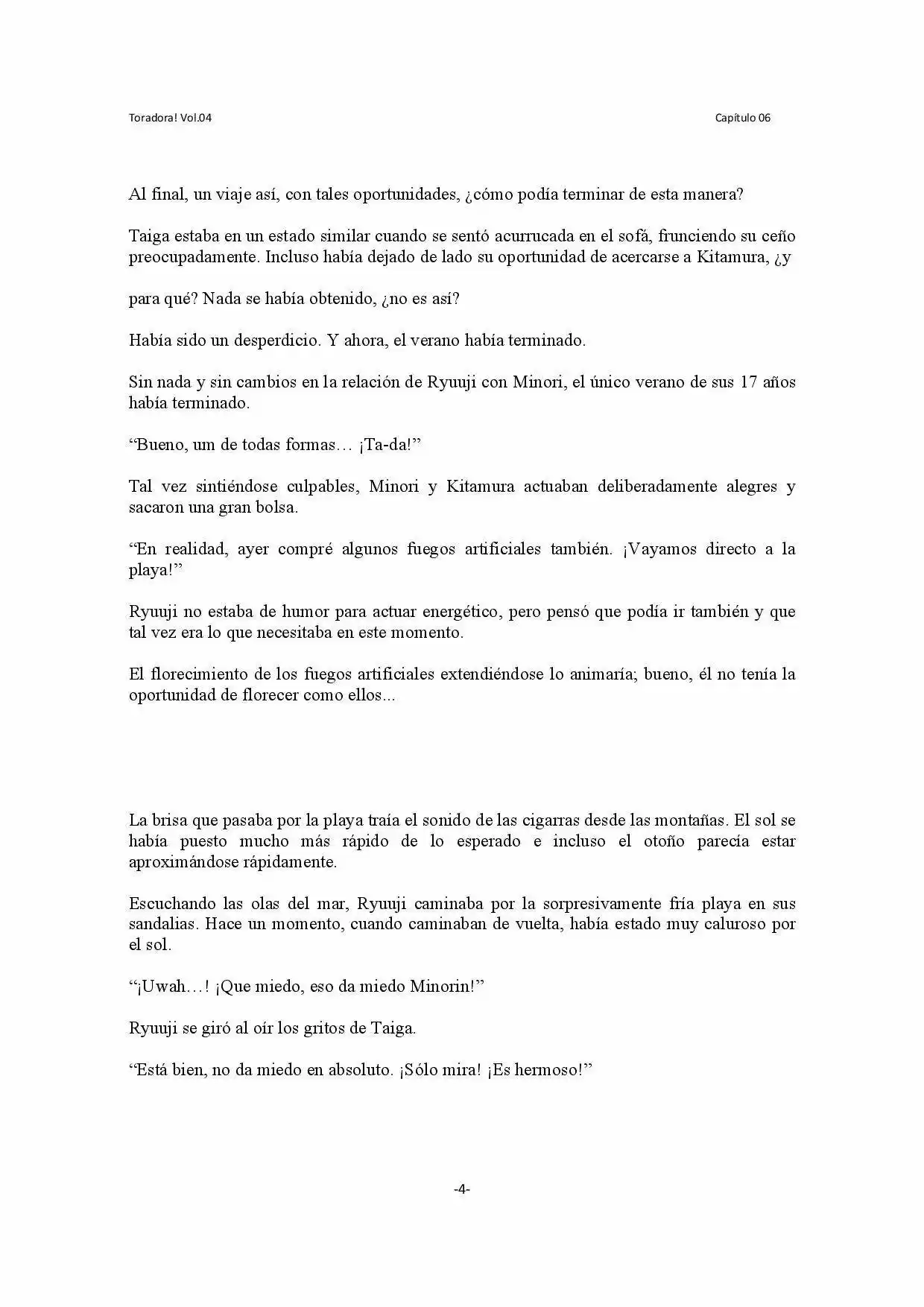 Toradora! Vol.04 Capítulo 06

Al final, un viaje así, con tales oportunidades, ¿cómo podía terminar de esta manera?

Taiga estaba en un estado similar cuando se sentó acurrucada en el sofá, frunciendo su ceño preocupadamente. Incluso había dejado de lado su oportunidad de acercarse a Kitamura, ¿y

para qué? Nada se había obtenido, ¿no es así?

Había sido un desperdicio. Y ahora, el verano había terminado.

Sin nada y sin cambios en la relación de Ryuuji con Minori, el único verano de sus 17 años había terminado.

"Bueno, um de todas formas… ¡Ta-da!"

Tal vez sintiéndose culpables, Minori y Kitamura actuaban deliberadamente alegres y sacaron una gran bolsa.

"En realidad, ayer compré algunos fuegos artificiales también. ¡Vayamos directo a la playa!"

Ryuuji no estaba de humor para actuar energético, pero pensó que podía ir también y que tal vez era lo que necesitaba en este momento.

El florecimiento de los fuegos artificiales extendiéndose lo animaría; bueno, él no tenía la oportunidad de florecer como ellos...

La brisa que pasaba por la playa traía el sonido de las cigarras desde las montañas. El sol se había puesto mucho más rápido de lo esperado e incluso el otoño parecía estar aproximándose rápidamente.

Escuchando las olas del mar, Ryuuji caminaba por la sorpresivamente fría playa en sus sandalias. Hace un momento, cuando caminaban de vuelta, había estado muy caluroso por el sol.

"¡Uwah…! ¡Que miedo, eso da miedo Minorin!"

Ryuuji se giró al oír los gritos de Taiga.

"Está bien, no da miedo en absoluto. ¡Sólo mira! ¡Es hermoso!"

-4-